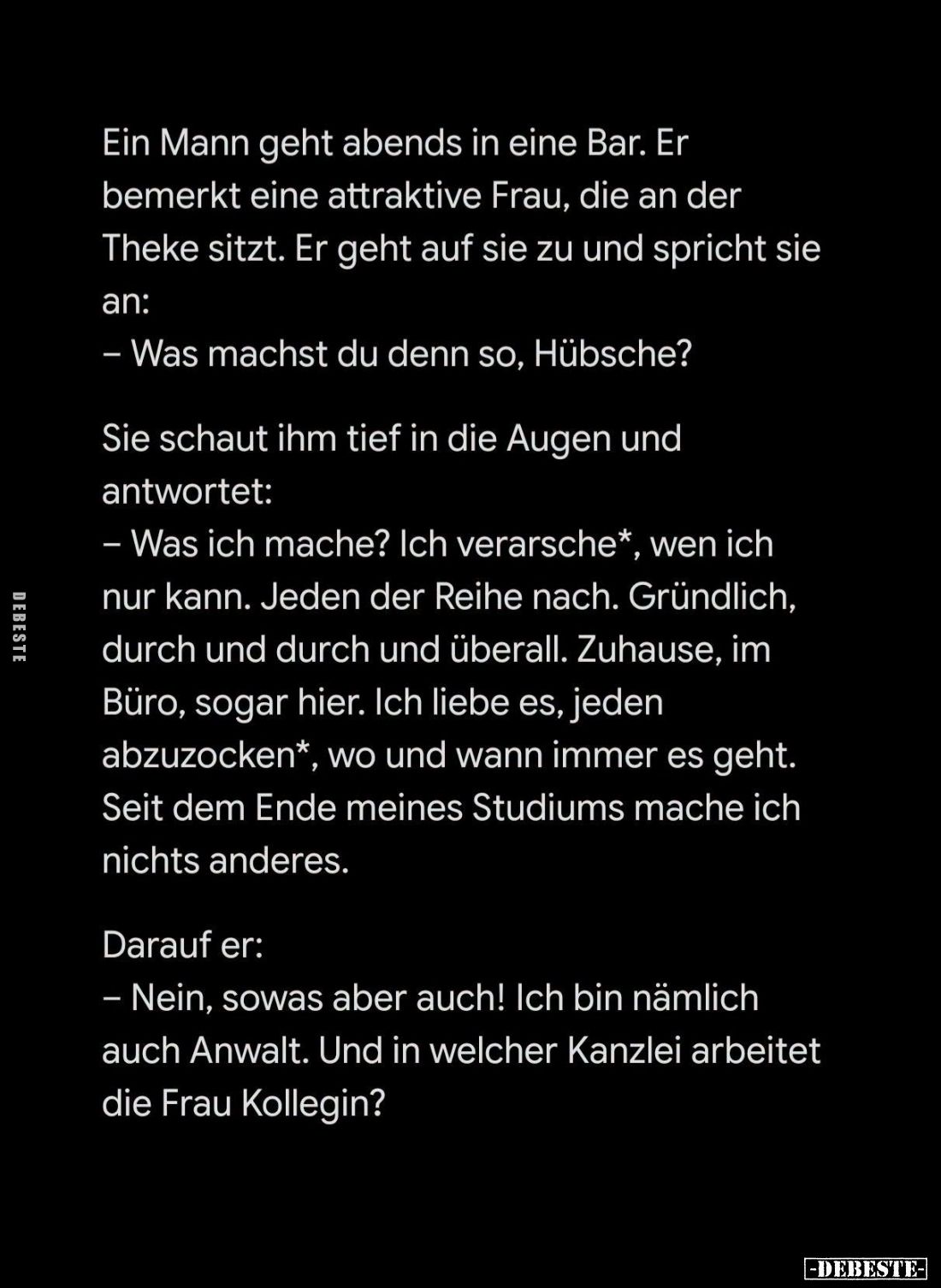 Ein Mann geht abends in eine Bar. Er bemerkt eine attraktive Frau, die an der Theke sitzt. Er geht auf sie zu und spricht sie an:
– Was machst du denn so, Hübsche?

Sie schaut ihm tief in die Augen und antwortet:
– Was ich mache? Ich verarsche*, wen ich nur kann. Jeden der Reihe nach. Gründlich, durch und durch und überall. Zuhause, im Büro, sogar hier. Ich liebe es, jeden abzuzocken*, wo und wann immer es geht. Seit dem Ende meines Studiums mache ich nichts anderes.

Darauf er:
– Nein, sowas aber auch! Ich bin nämlich auch Anwalt. Und in welcher Kanzlei arbeitet die Frau Kollegin?

DEBESTE

-DEBESTE-